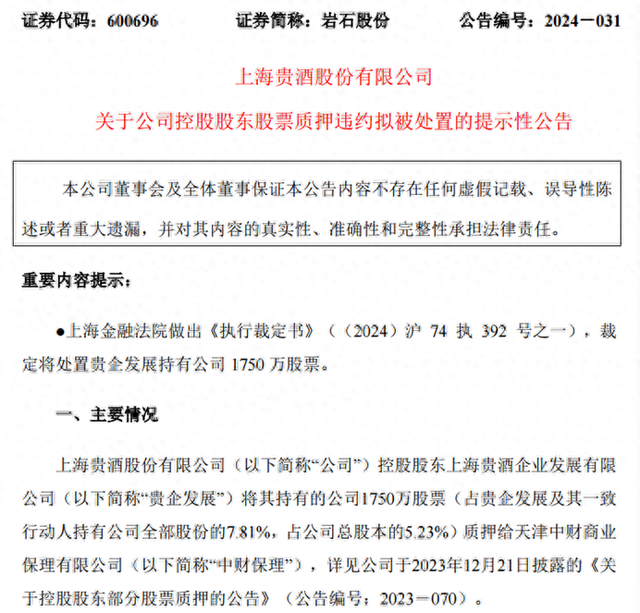 证券代码：600696　　证券简称：岩石股份　　公告编号：2024－031

上海贵酒股份有限公司

关于公司控股股东股票质押违约拟被处置的提示性公告

本公司董事会及全体董事保证本公告内容不存在任何虚假记载、误导性陈述或者重大遗漏，并对其内容的真实性、准确性和完整性承担法律责任。

重要内容提示：

●上海金融法院做出《执行裁定书》（（2024）沪 74 执 392 号之一），裁定将处置贵企发展持有公司 1750 万股票。

一、主要情况

上海贵酒股份有限公司（以下简称“公司”）控股股东上海贵酒企业发展有限公司（以下简称“贵企发展”）将其持有的公司1750万股票（占贵企发展及其一致行动人持有公司全部股份的7.81%，占公司总股本的5.23%）质押给天津中财商业保理有限公司（以下简称“中财保理”），详见公司于2023年12月21日披露的《关于控股股东部分股票质押的公告》（公告编号：2023－070）。